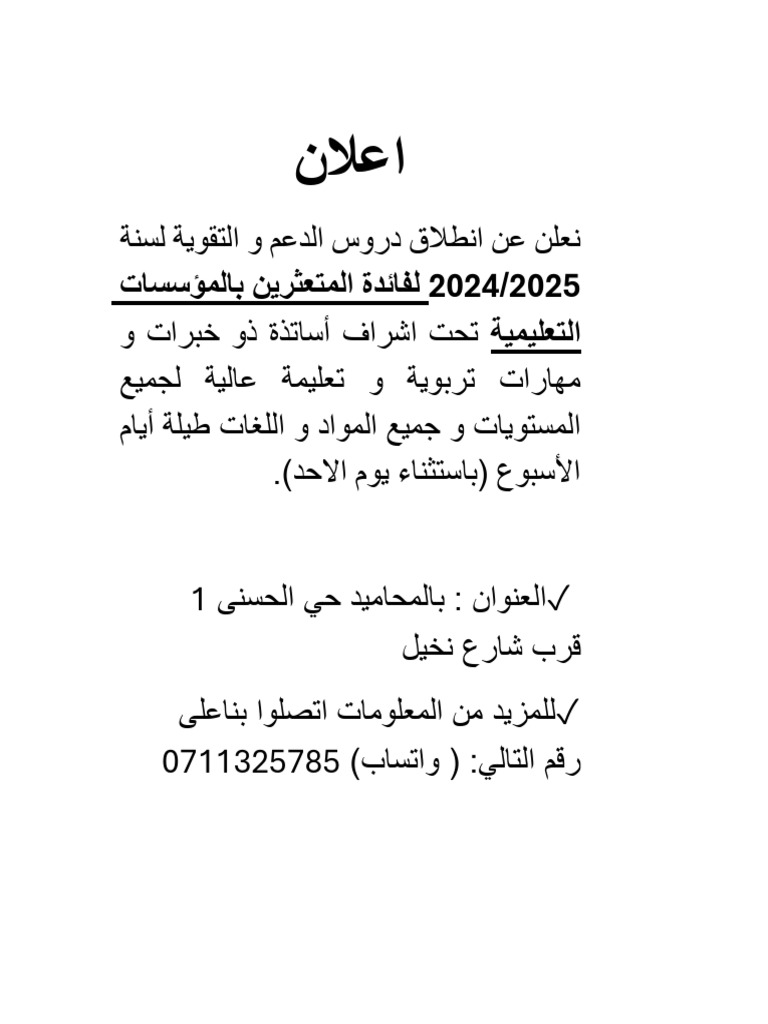 اعلان

نعلن عن انطلاق دروس الدعم و التقوية لسنة 2024/2025 لفائدة المتعثرين بالمؤسسات التعليمية تحت اشراف أساتذة ذو خبرات و مهارات تربوية و تعليمة عالية لجميع المستويات و جميع المواد و اللغات طيلة أيام الأسبوع (باستثناء يوم الاحد).

✓العنوان : بالمحاميد حي الحسنى 1 قرب شارع نخيل

✓للمزيد من المعلومات اتصلوا بناعلى رقم التالي: ( واتساب) 0711325785